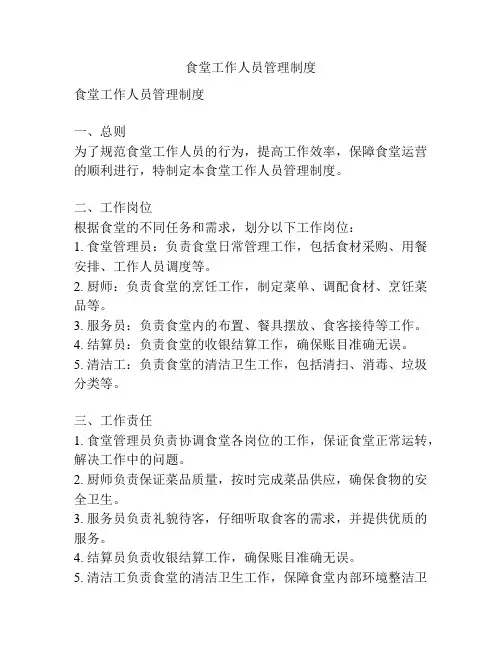 食堂工作人员管理制度

食堂工作人员管理制度

一、总则
为了规范食堂工作人员的行为，提高工作效率，保障食堂运营的顺利进行，特制定本食堂工作人员管理制度。

二、工作岗位
根据食堂的不同任务和需求，划分以下工作岗位：
1. 食堂管理员：负责食堂日常管理工作，包括食材采购、用餐安排、工作人员调度等。
2. 厨师：负责食堂的烹饪工作，制定菜单、调配食材、烹饪菜品等。
3. 服务员：负责食堂内的布置、餐具摆放、食客接待等工作。
4. 结算员：负责食堂的收银结算工作，确保账目准确无误。
5. 清洁工：负责食堂的清洁卫生工作，包括清扫、消毒、垃圾分类等。

三、工作责任
1. 食堂管理员负责协调食堂各岗位的工作，保证食堂正常运转，解决工作中的问题。
2. 厨师负责保证菜品质量，按时完成菜品供应，确保食物的安全卫生。
3. 服务员负责礼貌待客，仔细听取食客的需求，并提供优质的服务。
4. 结算员负责收银结算工作，确保账目准确无误。
5. 清洁工负责食堂的清洁卫生工作，保障食堂内部环境整洁卫